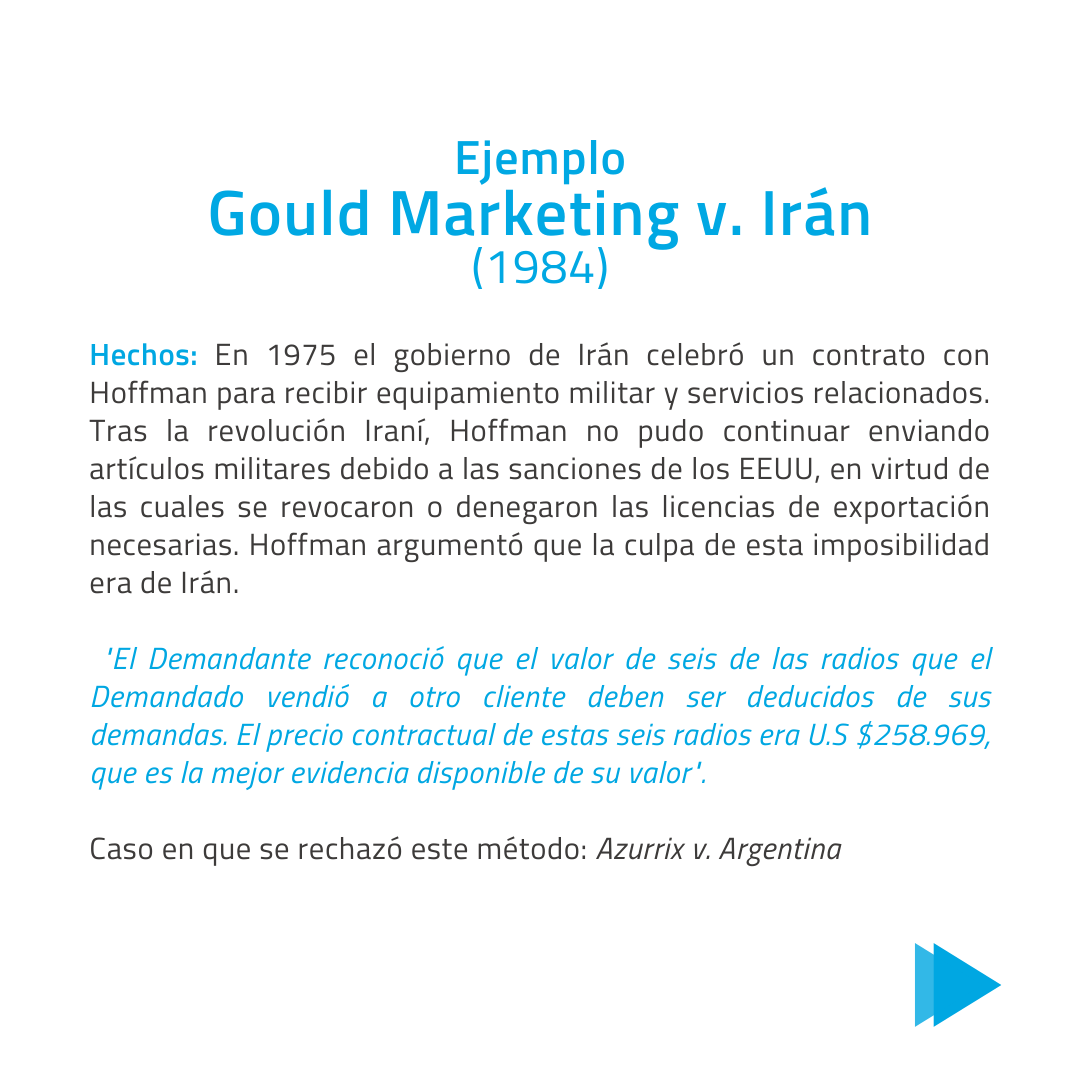 Ejemplo
Gould Marketing v. Irán
(1984)

Hechos: En 1975 el gobierno de Irán celebró un contrato con Hoffman para recibir equipamiento militar y servicios relacionados. Tras la revolución Iraní, Hoffman no pudo continuar enviando artículos militares debido a las sanciones de los EEUU, en virtud de las cuales se revocaron o denegaron las licencias de exportación necesarias. Hoffman argumentó que la culpa de esta imposibilidad era de Irán.

'El Demandante reconoció que el valor de seis de las radios que el Demandado vendió a otro cliente deben ser deducidos de sus demandas. El precio contractual de estas seis radios era U.S $258.969, que es la mejor evidencia disponible de su valor'.

Caso en que se rechazó este método: Azurrix v. Argentina